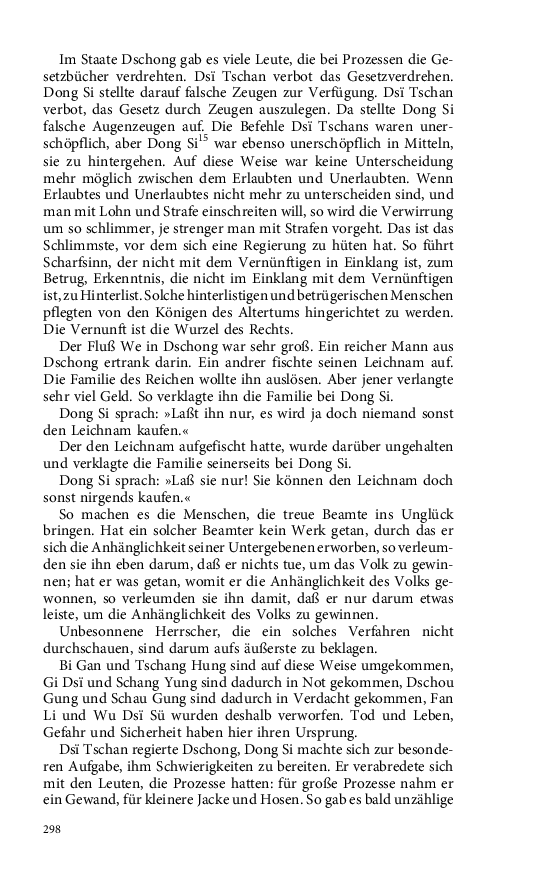 Im Staate Dschong gab es viele Leute, die bei Prozessen die Gesetzbücher verdrehten. Dsï Tschan verbot das Gesetzverdrehen. Dong Si stellte darauf falsche Zeugen zur Verfügung. Dsï Tschan verbot, das Gesetz durch Zeugen auszulegen. Da stellte Dong Si falsche Augenzeugen auf. Die Befehle Dsï Tschans waren unerschöpflich, aber Dong Si$^{15}$ war ebenso unerschöpflich in Mitteln, sie zu hintergehen. Auf diese Weise war keine Unterscheidung mehr möglich zwischen dem Erlaubten und Unerlaubten. Wenn Erlaubtes und Unerlaubtes nicht mehr zu unterscheiden sind, und man mit Lohn und Strafe einschreiten will, so wird die Verwirrung um so schlimmer, je strenger man mit Strafen vorgeht. Das ist das Schlimmste, vor dem sich eine Regierung zu hüten hat. So führt Scharfsinn, der nicht mit dem Vernünftigen in Einklang ist, zum Betrug, Erkenntnis, die nicht im Einklang mit dem Vernünftigen ist, zu Hinterlist. Solche hinterlistigen und betrügerischen Menschen pflegten von den Königen des Altertums hingerichtet zu werden. Die Vernunft ist die Wurzel des Rechts.

Der Fluß We in Dschong war sehr groß. Ein reicher Mann aus Dschong ertrank darin. Ein andrer fischte seinen Leichnam auf. Die Familie des Reichen wollte ihn auslösen. Aber jener verlangte sehr viel Geld. So verklagte ihn die Familie bei Dong Si.

Dong Si sprach: »Laßt ihn nur, es wird ja doch niemand sonst den Leichnam kaufen.«

Der den Leichnam aufgefischt hatte, wurde darüber ungehalten und verklagte die Familie seinerseits bei Dong Si.

Dong Si sprach: »Laß sie nur! Sie können den Leichnam doch sonst nirgends kaufen.«

So machen es die Menschen, die treue Beamte ins Unglück bringen. Hat ein solcher Beamter kein Werk getan, durch das er sich die Anhänglichkeit seiner Untergebenen erworben, so verleumden sie ihn eben darum, daß er nichts tue, um das Volk zu gewinnen; hat er was getan, womit er die Anhänglichkeit des Volks gewonnen, so verleumden sie ihn damit, daß er nur darum etwas leiste, um die Anhänglichkeit des Volks zu gewinnen.

Unbesonnene Herrscher, die ein solches Verfahren nicht durchschauen, sind darum aufs äußerste zu beklagen.

Bi Gan und Tschang Hung sind auf diese Weise umgekommen, Gi Dsï und Schang Yung sind dadurch in Not gekommen, Dschou Gung und Schau Gung sind dadurch in Verdacht gekommen, Fan Li und Wu Dsï Sü wurden deshalb verworfen. Tod und Leben, Gefahr und Sicherheit haben hier ihren Ursprung.

Dsï Tschan regierte Dschong, Dong Si machte sich zur besonderen Aufgabe, ihm Schwierigkeiten zu bereiten. Er verabredete sich mit den Leuten, die Prozesse hatten: für große Prozesse nahm er ein Gewand, für kleinere Jacke und Hosen. So gab es bald unzählige

298